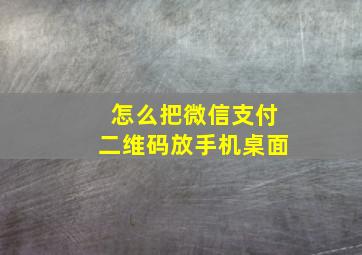 怎么把微信支付
二维码放手机桌面